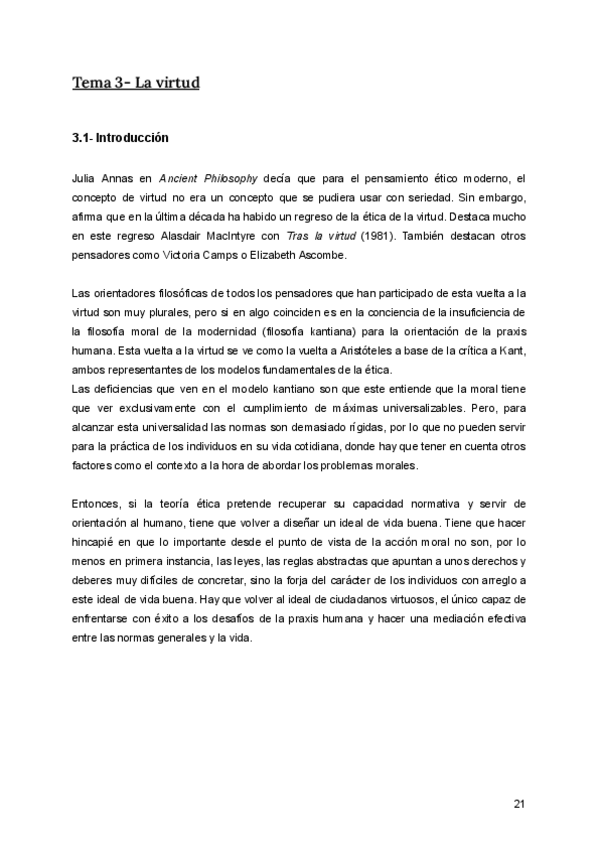 Tema 3- La virtud

3.1- Introducción

Julia Annas en Ancient Philosophy decía que para el pensamiento ético moderno, el concepto de virtud no era un concepto que se pudiera usar con seriedad. Sin embargo, afirma que en la última década ha habido un regreso de la ética de la virtud. Destaca mucho en este regreso Alasdair MacIntyre con Tras la virtud (1981). También destacan otros pensadores como Victoria Camps o Elizabeth Ascombe.

Las orientadores filosóficas de todos los pensadores que han participado de esta vuelta a la virtud son muy plurales, pero si en algo coinciden es en la conciencia de la insuficiencia de la filosofía moral de la modernidad (filosofía kantiana) para la orientación de la praxis humana. Esta vuelta a la virtud se ve como la vuelta a Aristóteles a base de la crítica a Kant, ambos representantes de los modelos fundamentales de la ética.
Las deficiencias que ven en el modelo kantiano son que este entiende que la moral tiene que ver exclusivamente con el cumplimiento de máximas universalizables. Pero, para alcanzar esta universalidad las normas son demasiado rígidas, por lo que no pueden servir para la práctica de los individuos en su vida cotidiana, donde hay que tener en cuenta otros factores como el contexto a la hora de abordar los problemas morales.

Entonces, si la teoría ética pretende recuperar su capacidad normativa y servir de orientación al humano, tiene que volver a diseñar un ideal de vida buena. Tiene que hacer hincapié en que lo importante desde el punto de vista de la acción moral no son, por lo menos en primera instancia, las leyes, las reglas abstractas que apuntan a unos derechos y deberes muy difíciles de concretar, sino la forja del carácter de los individuos con arreglo a este ideal de vida buena. Hay que volver al ideal de ciudadanos virtuosos, el único capaz de enfrentarse con éxito a los desafíos de la praxis humana y hacer una mediación efectiva entre las normas generales y la vida.

21